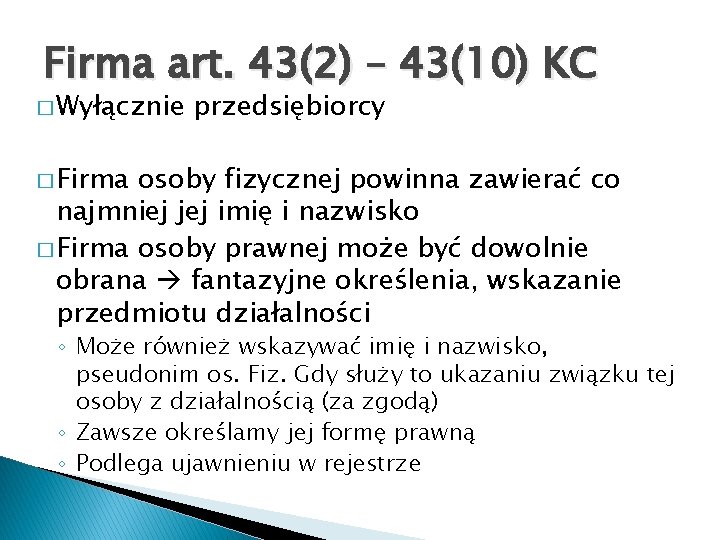 Firma art. 43(2) – 43(10) KC

□ Wyłącznie przedsiębiorcy

□ Firma osoby fizycznej powinna zawierać co najmniej jej imię i nazwisko

□ Firma osoby prawnej może być dowolnie obrana → fantazyjne określenia, wskazanie przedmiotu działalności

◦ Może również wskazywać imię i nazwisko, pseudonim os. Fiz. Gdy służy to ukazaniu związku tej osoby z działalnością (za zgodą)

◦ Zawsze określamy jej formę prawną

◦ Podlega ujawnieniu w rejestrze